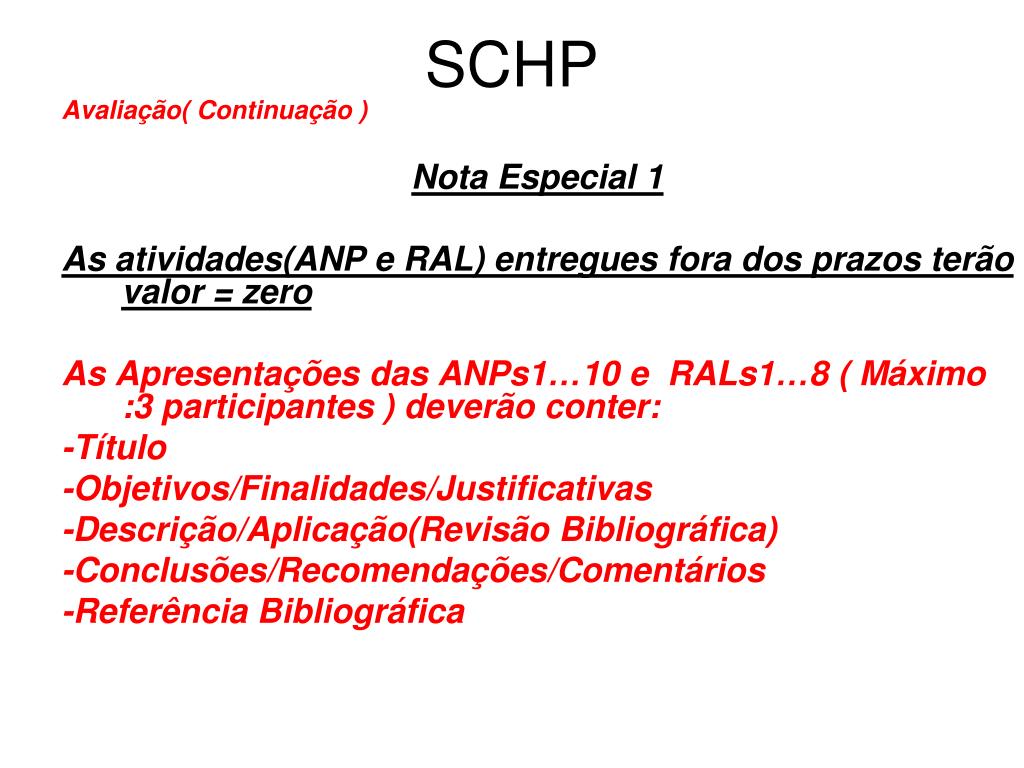 SCHP

Avaliação( Continuação )

Nota Especial 1

As atividades(ANP e RAL) entregues fora dos prazos terão valor = zero

As Apresentações das ANPs1…10 e RALs1…8 ( Máximo :3 participantes ) deverão conter:
-Título
-Objetivos/Finalidades/Justificativas
-Descrição/Aplicação(Revisão Bibliográfica)
-Conclusões/Recomendações/Comentários
-Referência Bibliográfica